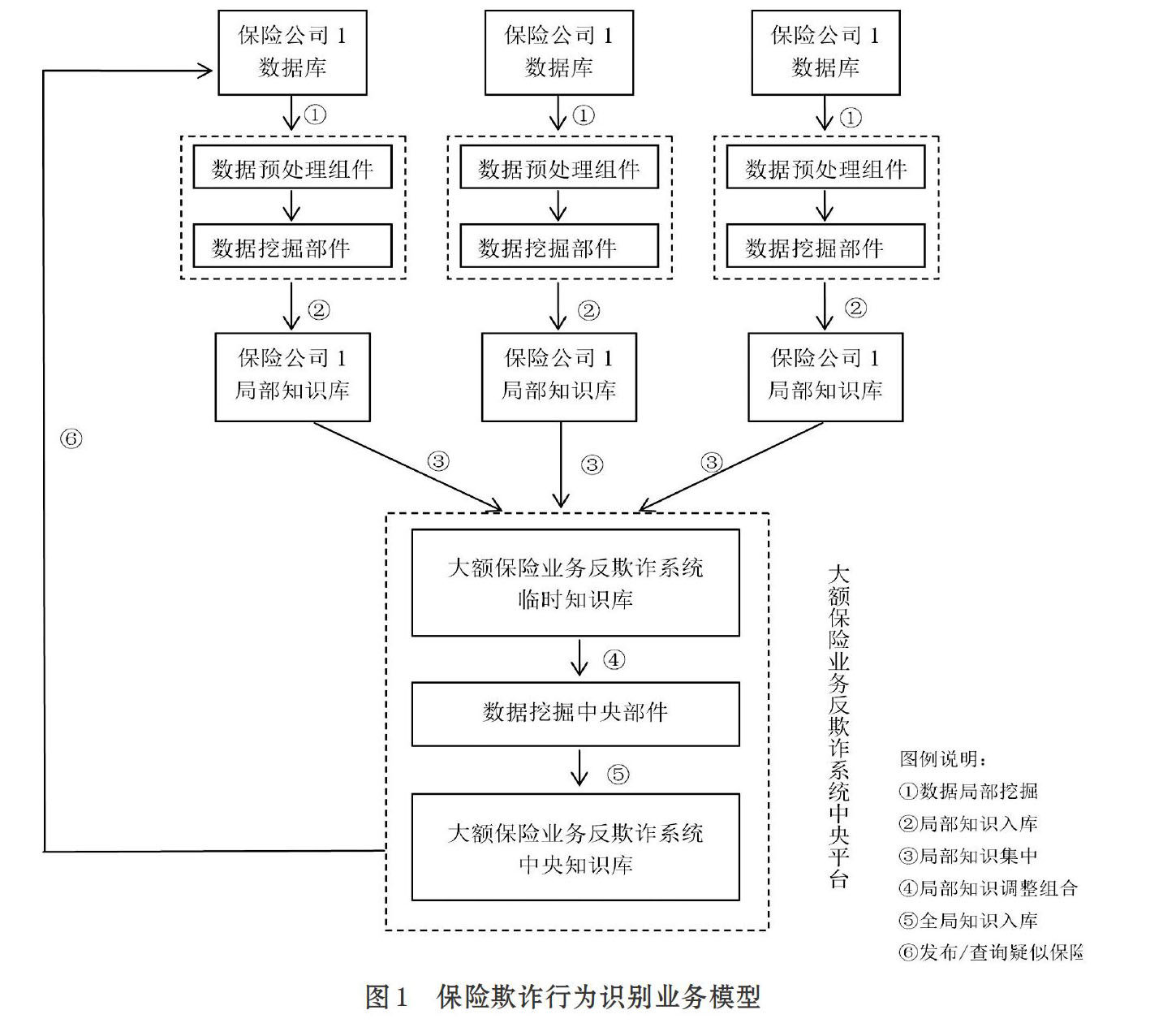 保险公司 1
数据库

保险公司 1
数据库

保险公司 1
数据库

①

①

①

数据预处理组件

数据挖掘部件

数据预处理组件

数据挖掘部件

数据预处理组件

数据挖掘部件

②

②

②

保险公司 1
局部知识库

保险公司 1
局部知识库

保险公司 1
局部知识库

⑥

③

③

③

大额保险业务反欺诈系统
临时知识库

④

数据挖掘中央部件

⑤

大额保险业务反欺诈系统
中央知识库

大额保险业务反欺诈系统中央平台

图例说明：
①数据局部挖掘
②局部知识入库
③局部知识集中
④局部知识调整组合
⑤全局知识入库
⑥发布/查询疑似保险

图 1　保险欺诈行为识别业务模型